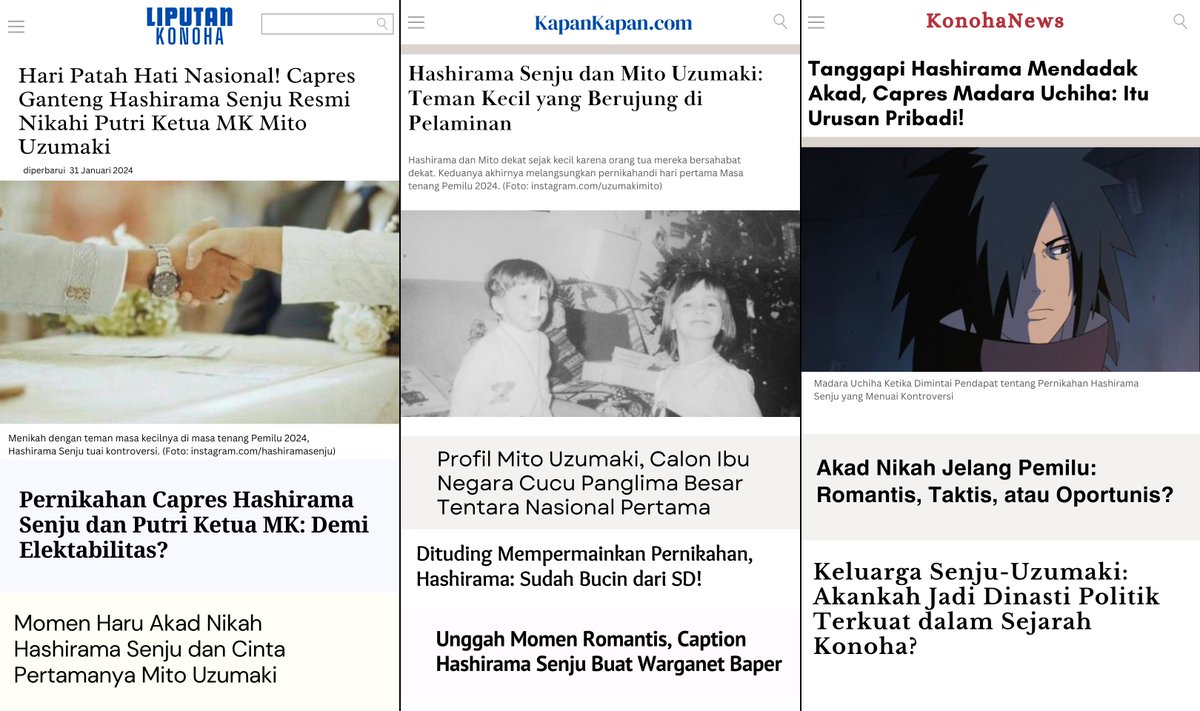 LIPUTAN KONOHA

Hari Patah Hati Nasional! Capres Ganteng Hashirama Senju Resmi Nikahi Putri Ketua MK Mito Uzumaki

diperbarui 31 Januari 2024

Menikah dengan teman masa kecilnya di masa tenang Pemilu 2024, Hashirama Senju tuai kontroversi. (Foto: instagram.com/hashiramasenju)

Pernikahan Capres Hashirama Senju dan Putri Ketua MK: Demi Elektabilitas?

Momen Haru Akad Nikah Hashirama Senju dan Cinta Pertamanya Mito Uzumaki

KapanKapan.com

Hashirama Senju dan Mito Uzumaki: Teman Kecil yang Berujung di Pelaminan

Hashirama dan Mito dekat sejak kecil karena orang tua mereka bersahabat dekat. Keduanya akhirnya melangsungkan pernikahandi hari pertama Masa tenang Pemilu 2024. (Foto: instagram.com/uzumakimito)

Profil Mito Uzumaki, Calon Ibu Negara Cucu Panglima Besar Tentara Nasional Pertama

Dituding Mempermainkan Pernikahan, Hashirama: Sudah Bucin dari SD!

Unggah Momen Romantis, Caption Hashirama Senju Buat Warganet Baper

KonohaNews

Tanggapi Hashirama Mendadak Akad, Capres Madara Uchiha: Itu Urusan Pribadi!

Madara Uchiha Ketika Dimintai Pendapat tentang Pernikahan Hashirama Senju yang Menuai Kontroversi

Akad Nikah Jelang Pemilu: Romantis, Taktis, atau Oportunis?

Keluarga Senju-Uzumaki: Akankah Jadi Dinasti Politik Terkuat dalam Sejarah Konoha?